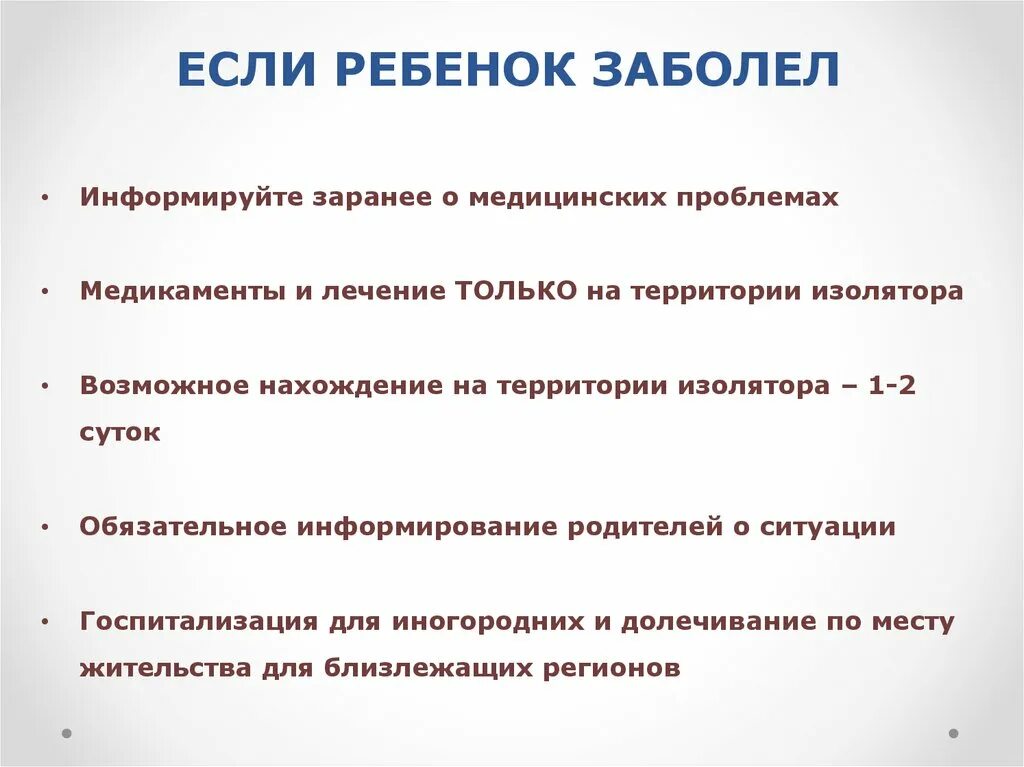 ЕСЛИ РЕБЕНОК ЗАБОЛЕЛ

• Информируйте заранее о медицинских проблемах

• Медикаменты и лечение ТОЛЬКО на территории изолятора

• Возможное нахождение на территории изолятора – 1-2 суток

• Обязательное информирование родителей о ситуации

• Госпитализация для иногородних и долечивание по месту жительства для близлежащих регионов